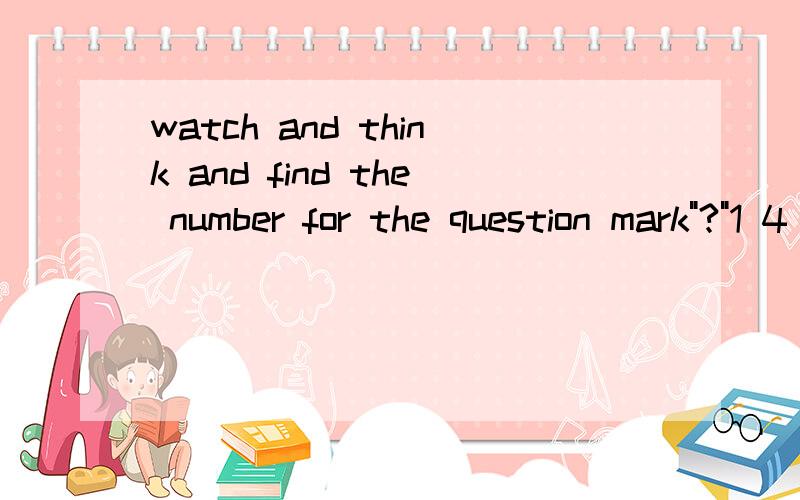 watch and think and find the number for the question mark"?"1 4